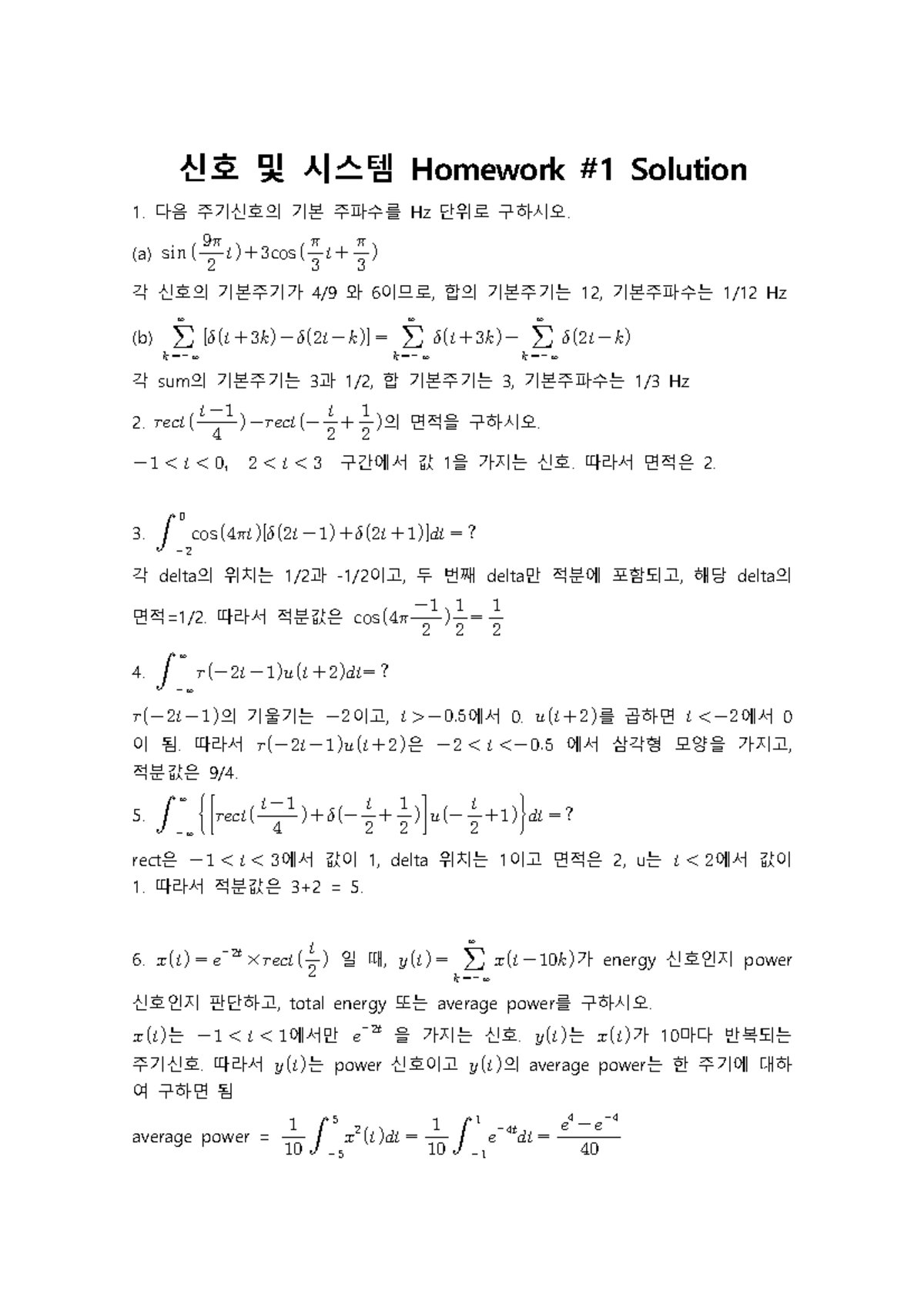 신호 및 시스템 Homework #1 Solution

1. 다음 주기신호의 기본 주파수를 Hz 단위로 구하시오.

(a) $\sin(\frac{9\pi}{2}t)+3\cos(\frac{\pi}{3}t+\frac{\pi}{3})$

각 신호의 기본주기가 4/9 와 6이므로, 합의 기본주기는 12, 기본주파수는 1/12 Hz

(b) $\sum_{k=-\infty}^{\infty}[\delta(t+3k)-\delta(2t-k)]=\sum_{k=-\infty}^{\infty}\delta(t+3k)-\sum_{k=-\infty}^{\infty}\delta(2t-k)$

각 sum의 기본주기는 3과 1/2, 합 기본주기는 3, 기본주파수는 1/3 Hz

2. $rect(\frac{t-1}{4})-rect(-\frac{t}{2}+\frac{1}{2})$의 면적을 구하시오.

$-1<t<0$, $2<t<3$ 구간에서 값 1을 가지는 신호. 따라서 면적은 2.

3. $\int_{-2}^{0}\cos(4\pi t)[\delta(2t-1)+\delta(2t+1)]dt=?$

각 delta의 위치는 1/2과 -1/2이고, 두 번째 delta만 적분에 포함되고, 해당 delta의 면적=1/2. 따라서 적분값은 $\cos(4\pi\frac{-1}{2})\frac{1}{2}=\frac{1}{2}$

4. $\int_{-\infty}^{\infty}r(-2t-1)u(t+2)dt=?$

$r(-2t-1)$의 기울기는 $-2$이고, $t>-0.5$에서 0. $u(t+2)$를 곱하면 $t<-2$에서 0이 됨. 따라서 $r(-2t-1)u(t+2)$은 $-2<t<-0.5$ 에서 삼각형 모양을 가지고, 적분값은 9/4.

5. $\int_{-\infty}^{\infty}\left\{\left[rect(\frac{t-1}{4})+\delta(-\frac{t}{2}+\frac{1}{2})\right]u(-\frac{t}{2}+1)\right\}dt=?$

rect은 $-1<t<3$에서 값이 1, delta 위치는 1이고 면적은 2, u는 $t<2$에서 값이 1. 따라서 적분값은 3+2 = 5.

6. $x(t)=e^{-2t}\times rect(\frac{t}{2})$ 일 때, $y(t)=\sum_{k=-\infty}^{\infty}x(t-10k)$가 energy 신호인지 power 신호인지 판단하고, total energy 또는 average power를 구하시오.

$x(t)$는 $-1<t<1$에서만 $e^{-2t}$ 을 가지는 신호. $y(t)$는 $x(t)$가 10마다 반복되는 주기신호. 따라서 $y(t)$는 power 신호이고 $y(t)$의 average power는 한 주기에 대하여 구하면 됨

average power = $\frac{1}{10}\int_{-5}^{5}x^2(t)dt=\frac{1}{10}\int_{-1}^{1}e^{-4t}dt=\frac{e^4-e^{-4}}{40}$